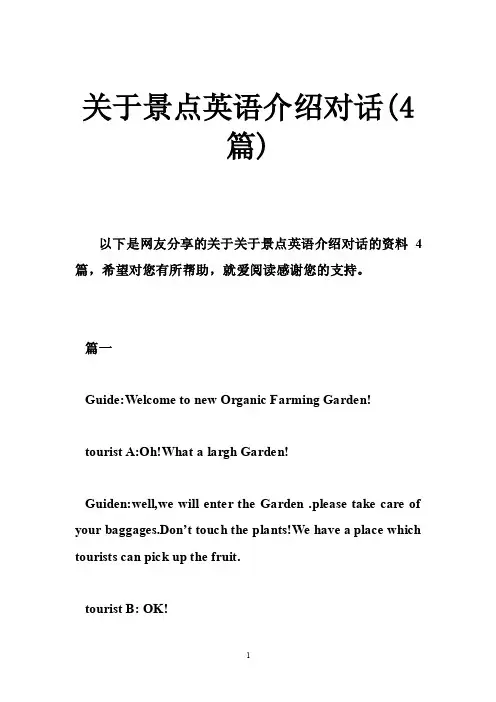 关于景点英语介绍对话(4篇)

以下是网友分享的关于关于景点英语介绍对话的资料 4 篇，希望对您有所帮助，就爱阅读感谢您的支持。

篇一

Guide:Welcome to new Organic Farming Garden!

tourist A:Oh!What a largh Garden!

Guiden:well,we will enter the Garden .please take care of your baggages.Don't touch the plants!We have a place which tourists can pick up the fruit.

tourist B: OK!

1